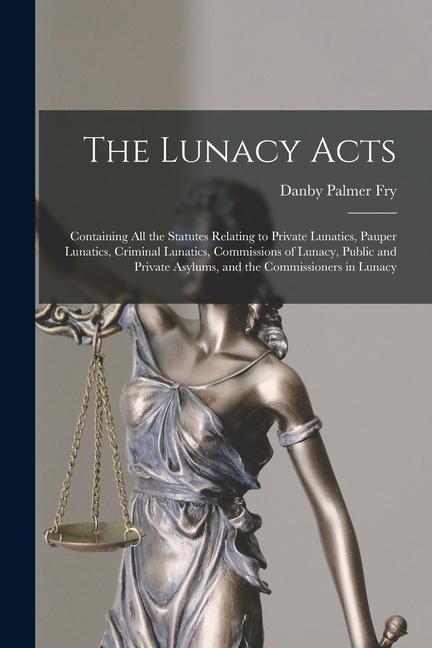 The Lunacy Acts

Danby Palmer Fry

Containing All the Statutes Relating to Private Lunatics, Pauper Lunatics, Criminal Lunatics, Commissions of Lunacy, Public and Private Asylums, and the Commissioners in Lunacy